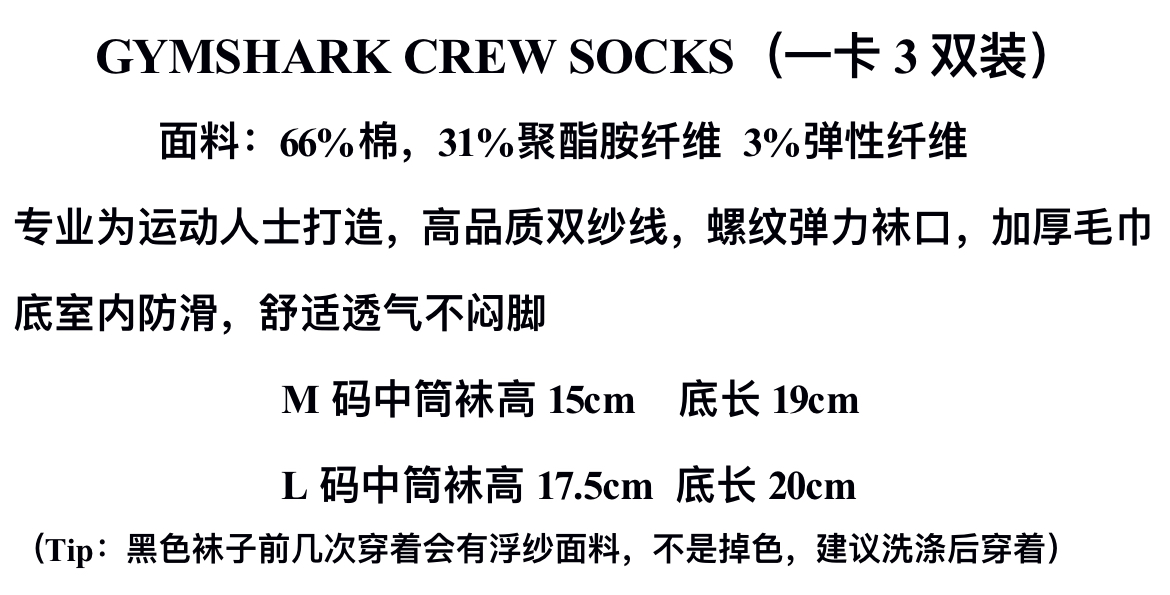 GYMSHARK CREW SOCKS（一卡3双装）

面料：66%棉，31%聚酯胺纤维 3%弹性纤维

专业为运动人士打造，高品质双纱线，螺纹弹力袜口，加厚毛巾底室内防滑，舒适透气不闷脚

M码中筒袜高15cm 底长19cm

L码中筒袜高17.5cm 底长20cm

（Tip：黑色袜子前几次穿着会有浮纱面料，不是掉色，建议洗涤后穿着）